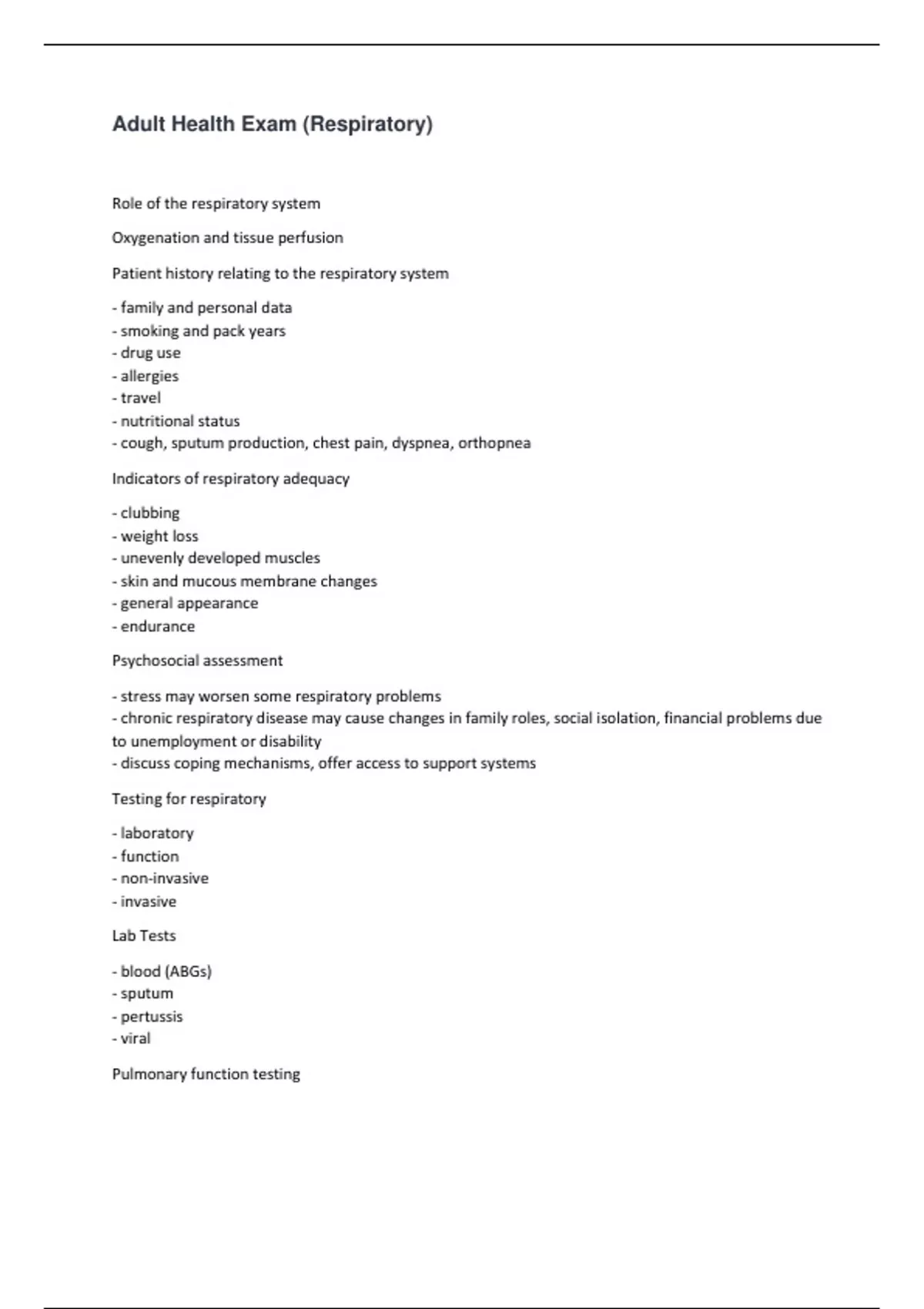 Adult Health Exam (Respiratory)

Role of the respiratory system

Oxygenation and tissue perfusion

Patient history relating to the respiratory system

- family and personal data
- smoking and pack years
- drug use
- allergies
- travel
- nutritional status
- cough, sputum production, chest pain, dyspnea, orthopnea

Indicators of respiratory adequacy

- clubbing
- weight loss
- unevenly developed muscles
- skin and mucous membrane changes
- general appearance
- endurance

Psychosocial assessment

- stress may worsen some respiratory problems
- chronic respiratory disease may cause changes in family roles, social isolation, financial problems due to unemployment or disability
- discuss coping mechanisms, offer access to support systems

Testing for respiratory

- laboratory
- function
- non-invasive
- invasive

Lab Tests

- blood (ABGs)
- sputum
- pertussis
- viral

Pulmonary function testing